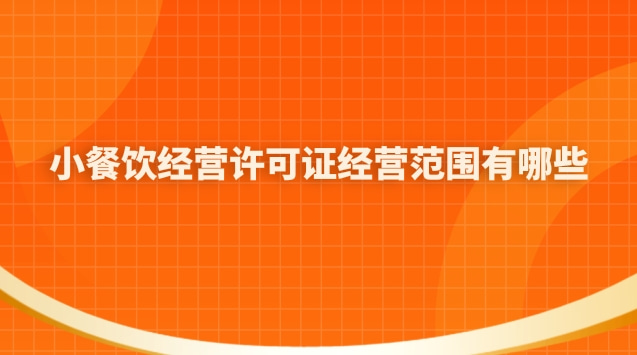 小餐饮经营许可证经营范围有哪些